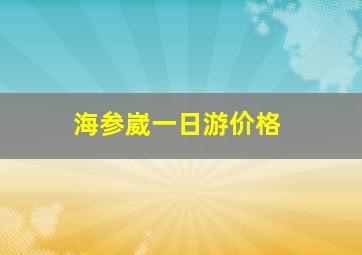 海参崴一日游价格